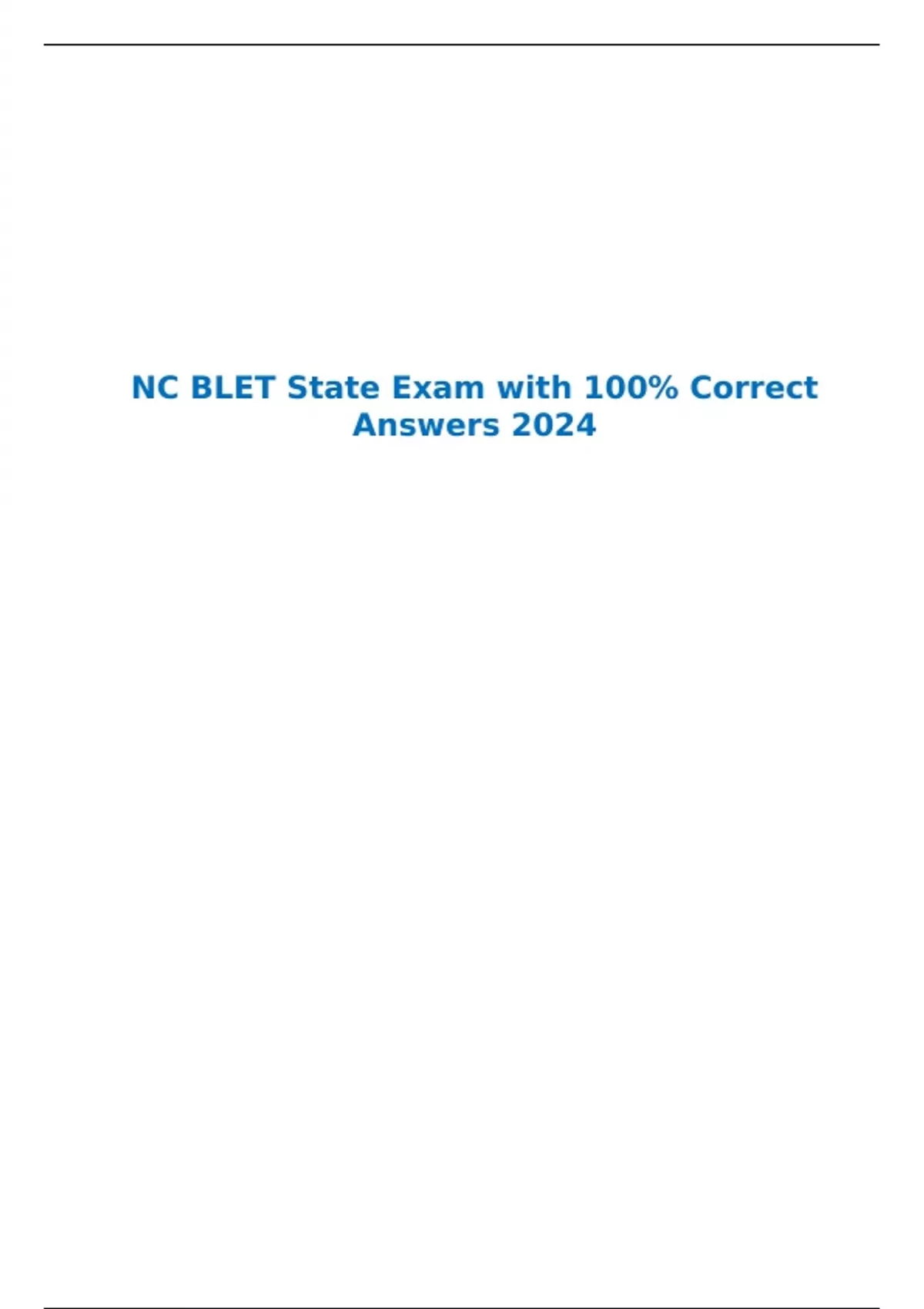 NC BLET State Exam with 100% Correct Answers 2024